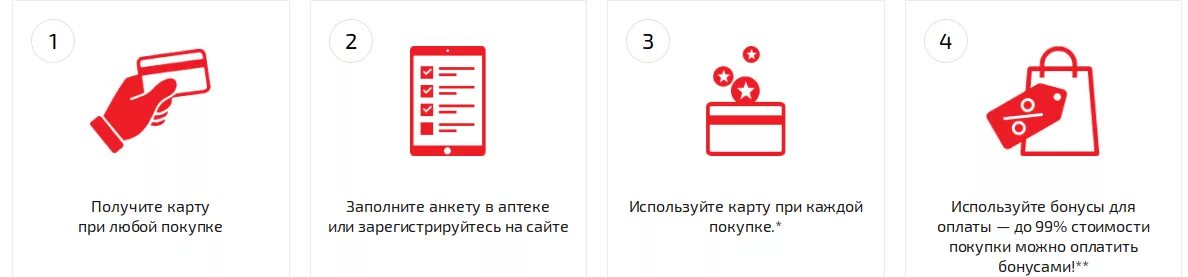 1

Получите карту при любой покупке

2

Заполните анкету в аптеке или зарегистрируйтесь на сайте

3

Используйте карту при каждой покупке.*

4

%

Используйте бонусы для оплаты — до 99% стоимости покупки можно оплатить бонусами!**